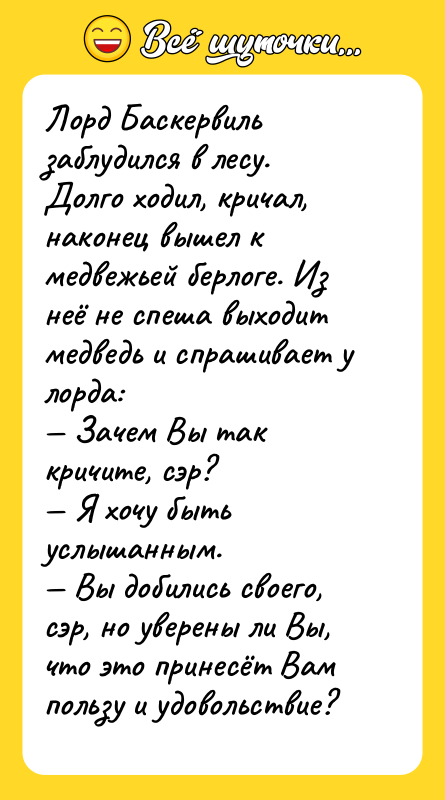 Всё шуточки...

Лорд Баскервиль заблудился в лесу. Долго ходил, кричал, наконец вышел к медвежьей берлоге. Из неё не спеша выходит медведь и спрашивает у лорда:
— Зачем Вы так кричите, сэр?
— Я хочу быть услышанным.
— Вы добились своего, сэр, но уверены ли Вы, что это принесёт Вам пользу и удовольствие?